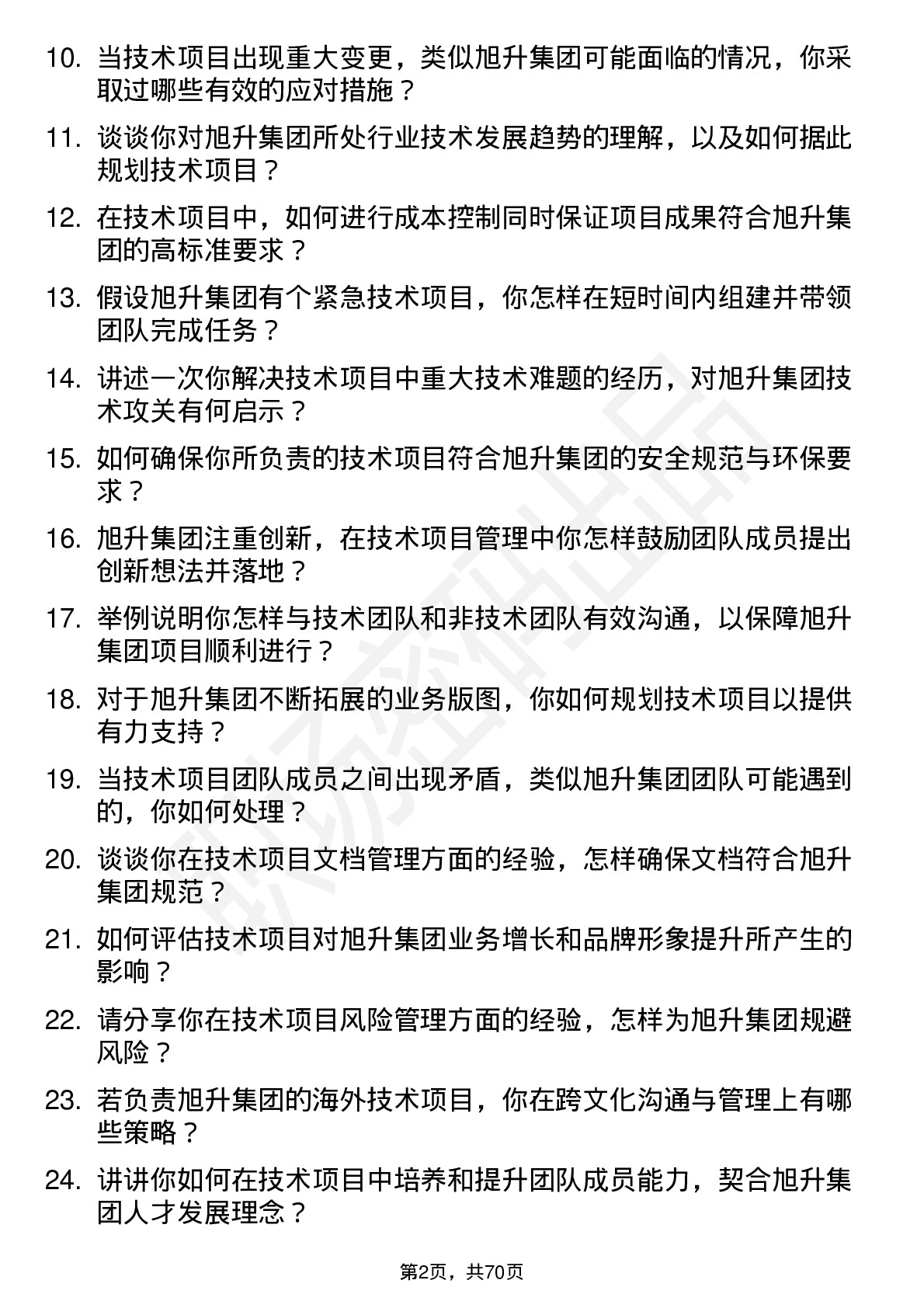 10. 当技术项目出现重大变更，类似旭升集团可能面临的情况，你采取过哪些有效的应对措施？

11. 谈谈你对旭升集团所处行业技术发展趋势的理解，以及如何据此规划技术项目？

12. 在技术项目中，如何进行成本控制同时保证项目成果符合旭升集团的高标准要求？

13. 假设旭升集团有个紧急技术项目，你怎样在短时间内组建并带领团队完成任务？

14. 讲述一次你解决技术项目中重大技术难题的经历，对旭升集团技术攻关有何启示？

15. 如何确保你所负责的技术项目符合旭升集团的安全规范与环保要求？

16. 旭升集团注重创新，在技术项目管理中你怎样鼓励团队成员提出创新想法并落地？

17. 举例说明你怎样与技术团队和非技术团队有效沟通，以保障旭升集团项目顺利进行？

18. 对于旭升集团不断拓展的业务版图，你如何规划技术项目以提供有力支持？

19. 当技术项目团队成员之间出现矛盾，类似旭升集团团队可能遇到的，你如何处理？

20. 谈谈你在技术项目文档管理方面的经验，怎样确保文档符合旭升集团规范？

21. 如何评估技术项目对旭升集团业务增长和品牌形象提升所产生的影响？

22. 请分享你在技术项目风险管理方面的经验，怎样为旭升集团规避风险？

23. 若负责旭升集团的海外技术项目，你在跨文化沟通与管理上有哪些策略？

24. 讲讲你如何在技术项目中培养和提升团队成员能力，契合旭升集团人才发展理念？

第2页，共70页